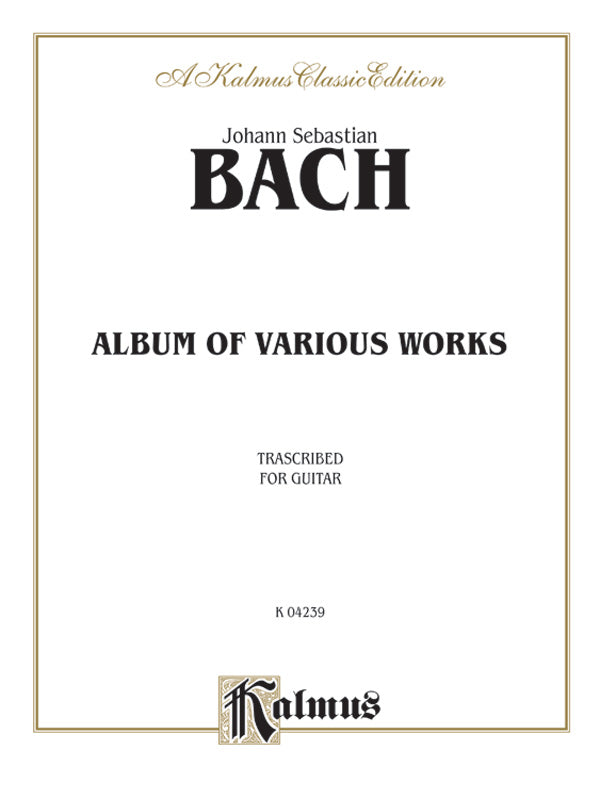 A Kalmus Classic Edition

Johann Sebastian

BACH

ALBUM OF VARIOUS WORKS

TRASCRIBED
FOR GUITAR

K 04239

Kalmus